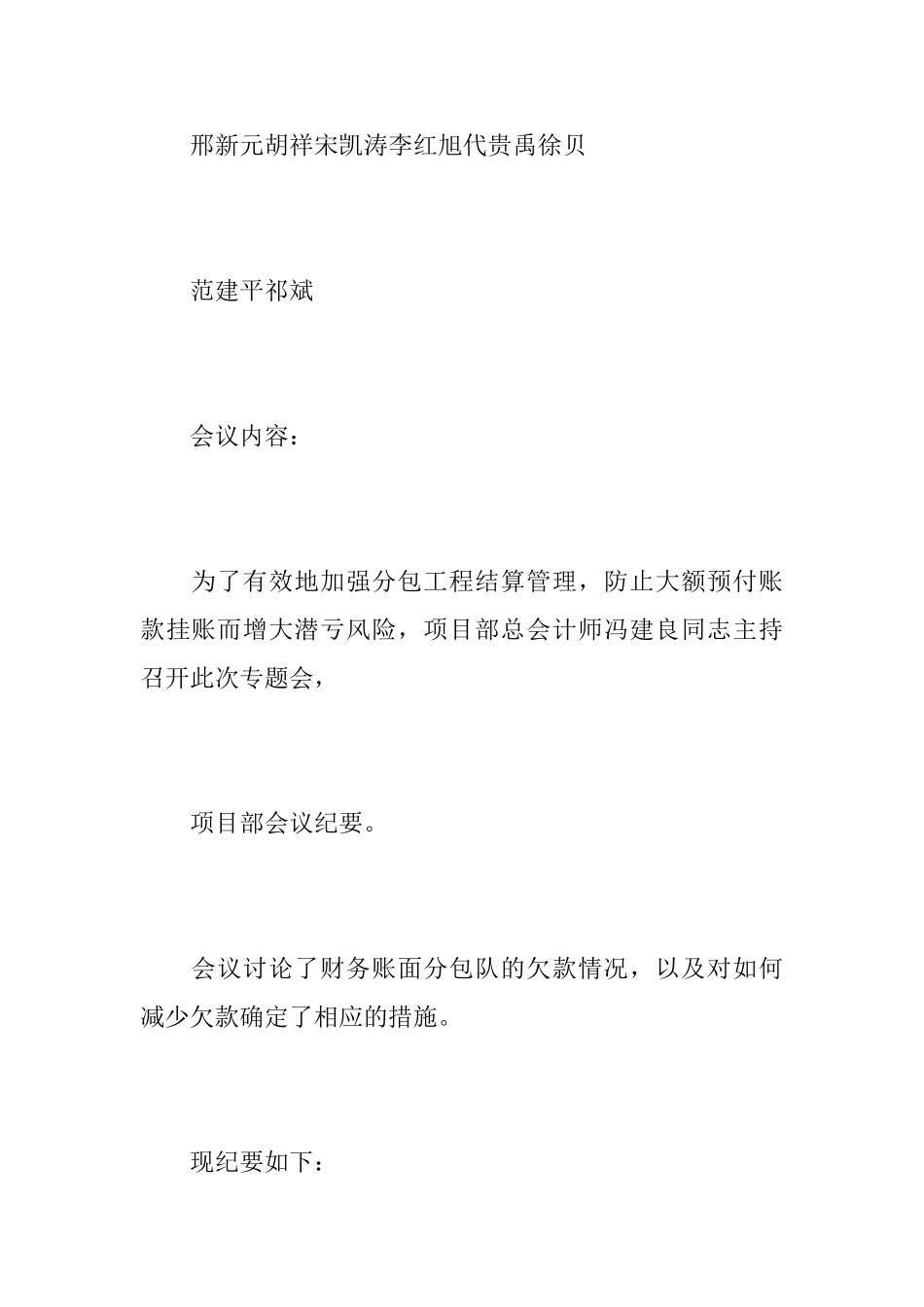 邢新元胡祥宋凯涛李红旭代贵禹徐贝

范建平祁斌

会议内容：

为了有效地加强分包工程结算管理，防止大额预付账款挂账而增大潜亏风险，项目部总会计师冯建良同志主持召开此次专题会，

项目部会议纪要。

会议讨论了财务账面分包队的欠款情况，以及对如何减少欠款确定了相应的措施。

现纪要如下：